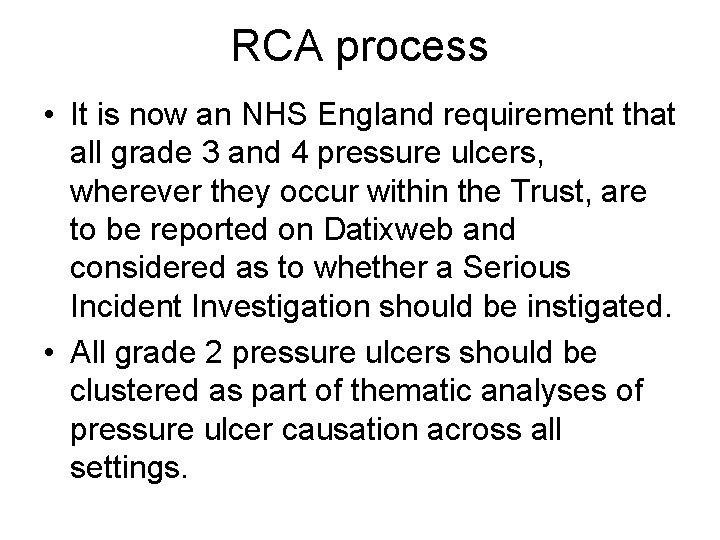 RCA process

• It is now an NHS England requirement that all grade 3 and 4 pressure ulcers, wherever they occur within the Trust, are to be reported on Datixweb and considered as to whether a Serious Incident Investigation should be instigated.

• All grade 2 pressure ulcers should be clustered as part of thematic analyses of pressure ulcer causation across all settings.